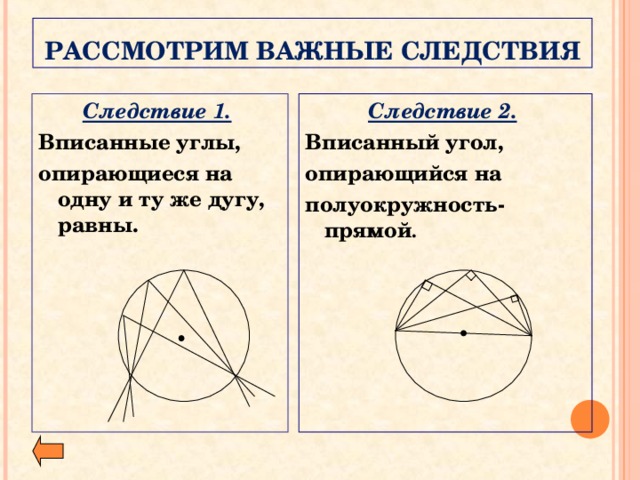 РАССМОТРИМ ВАЖНЫЕ СЛЕДСТВИЯ

Следствие 1.

Вписанные углы, опирающиеся на одну и ту же дугу, равны.

Следствие 2.

Вписанный угол, опирающийся на полуокружность- прямой.